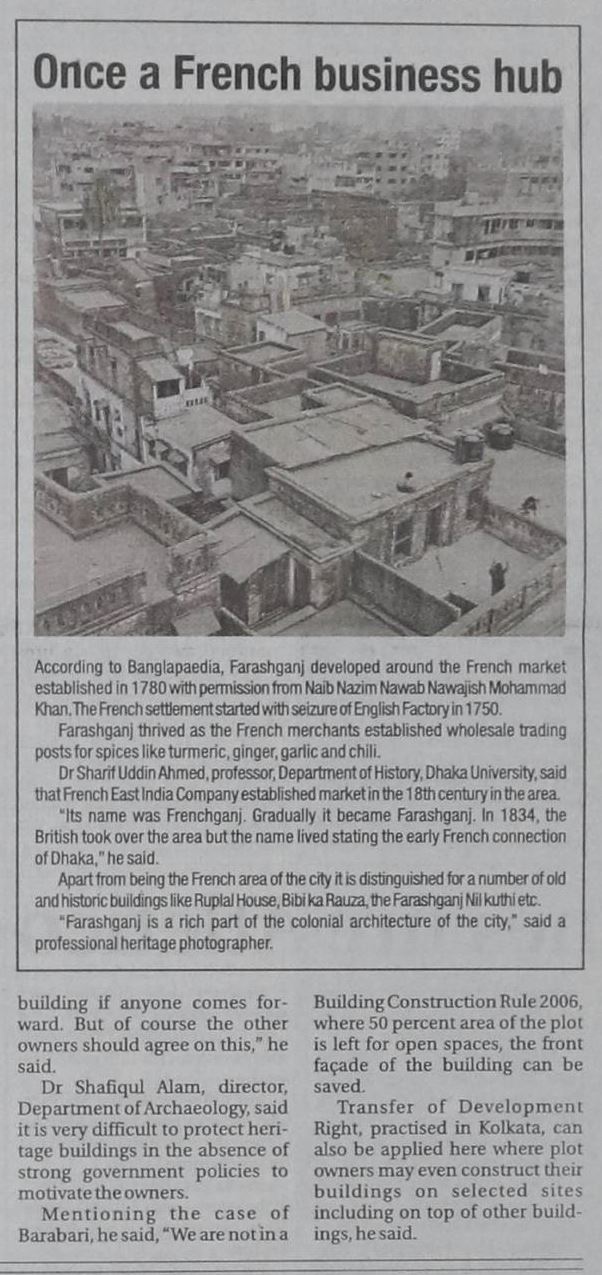 Once a French business hub

According to Banglapaedia, Farashganj developed around the French market established in 1780 with permission from Naib Nazim Nawab Nawajish Mohammad Khan. The French settlement started with seizure of English Factory in 1750.

Farashganj thrived as the French merchants established wholesale trading posts for spices like turmeric, ginger, garlic and chili.

Dr Sharif Uddin Ahmed, professor, Department of History, Dhaka University, said that French East India Company established market in the 18th century in the area.

"Its name was Frenchganj. Gradually it became Farashganj. In 1834, the British took over the area but the name lived stating the early French connection of Dhaka," he said.

Apart from being the French area of the city it is distinguished for a number of old and historic buildings like Ruplal House, Bibi ka Rauza, the Farashganj Nil kuthi etc.

"Farashganj is a rich part of the colonial architecture of the city," said a professional heritage photographer.

building if anyone comes forward. But of course the other owners should agree on this," he said.

Dr Shafiqul Alam, director, Department of Archaeology, said it is very difficult to protect heritage buildings in the absence of strong government policies to motivate the owners.

Mentioning the case of Barabari, he said, "We are not in a Building Construction Rule 2006, where 50 percent area of the plot is left for open spaces, the front façade of the building can be saved.

Transfer of Development Right, practised in Kolkata, can also be applied here where plot owners may even construct their buildings on selected sites including on top of other buildings, he said.